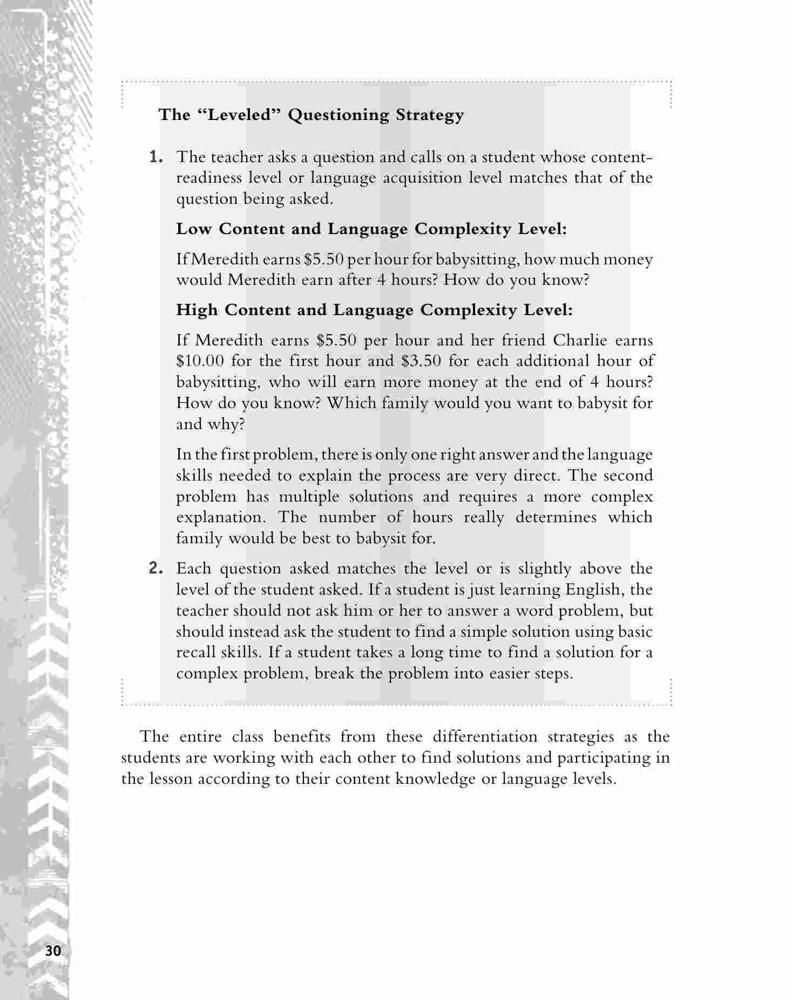 The "Leveled" Questioning Strategy

1. The teacher asks a question and calls on a student whose content-readiness level or language acquisition level matches that of the question being asked.

Low Content and Language Complexity Level:

If Meredith earns \$5.50 per hour for babysitting, how much money would Meredith earn after 4 hours? How do you know?

High Content and Language Complexity Level:

If Meredith earns \$5.50 per hour and her friend Charlie earns \$10.00 for the first hour and \$3.50 for each additional hour of babysitting, who will earn more money at the end of 4 hours? How do you know? Which family would you want to babysit for and why?

In the first problem, there is only one right answer and the language skills needed to explain the process are very direct. The second problem has multiple solutions and requires a more complex explanation. The number of hours really determines which family would be best to babysit for.

2. Each question asked matches the level or is slightly above the level of the student asked. If a student is just learning English, the teacher should not ask him or her to answer a word problem, but should instead ask the student to find a simple solution using basic recall skills. If a student takes a long time to find a solution for a complex problem, break the problem into easier steps.

The entire class benefits from these differentiation strategies as the students are working with each other to find solutions and participating in the lesson according to their content knowledge or language levels.

30